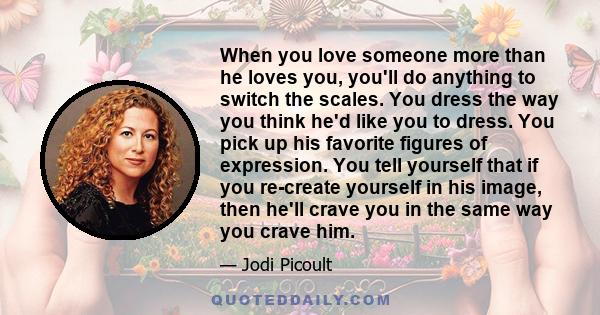 When you love someone more than he loves you, you'll do anything to switch the scales. You dress the way you think he'd like you to dress. You pick up his favorite figures of expression. You tell yourself that if you re-create yourself in his image, then he'll crave you in the same way you crave him.

— Jodi Picoult

QUOTEDDAILY.COM